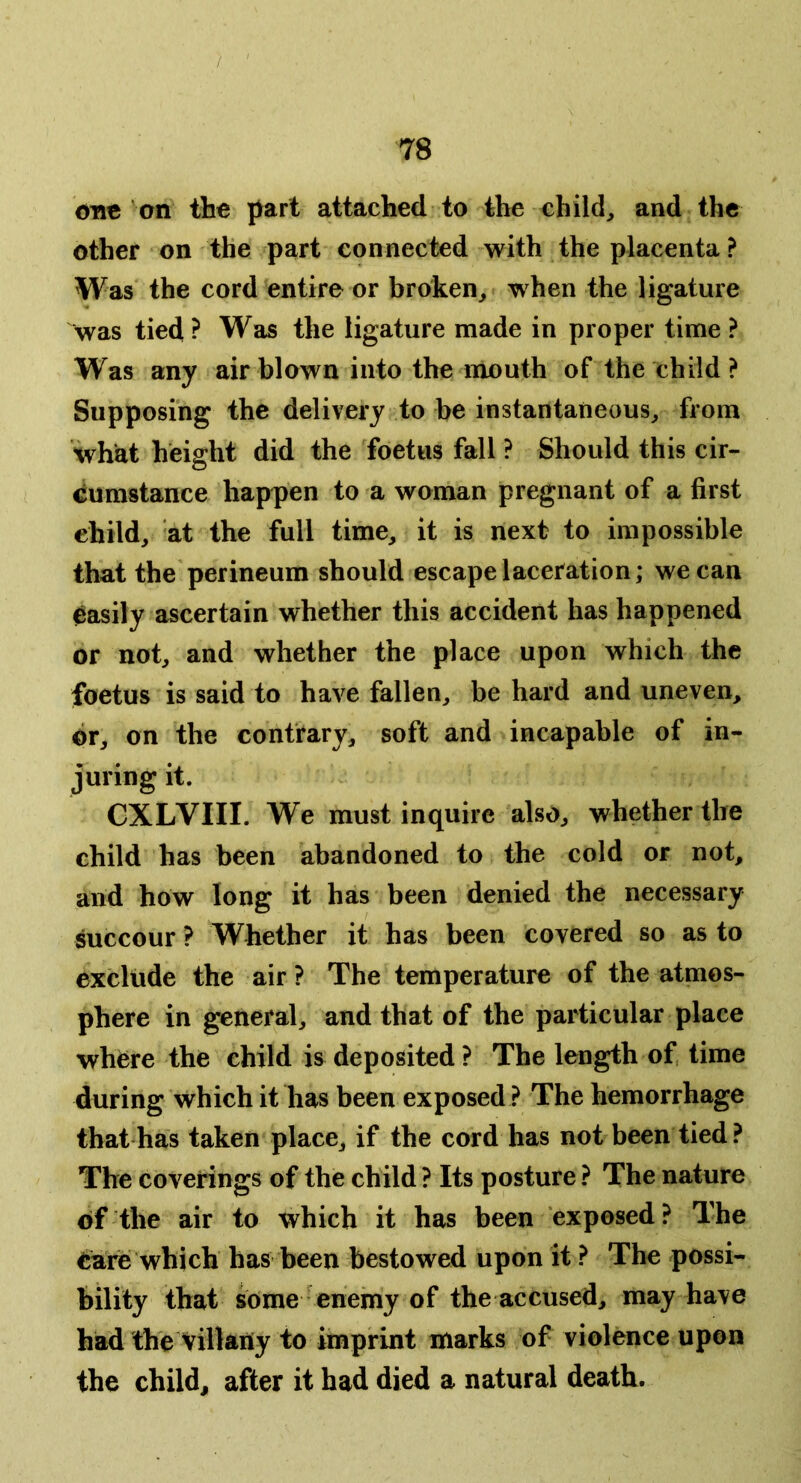 78

one on the part attached to the child, and the other on the part connected with the placenta? Was the cord entire or broken, when the ligature was tied? Was the ligature made in proper time? Was any air blown into the mouth of the child? Supposing the delivery to be instantaneous, from what height did the foetus fall? Should this circumstance happen to a woman pregnant of a first child, at the full time, it is next to impossible that the perineum should escape laceration; we can easily ascertain whether this accident has happened or not, and whether the place upon which the foetus is said to have fallen, be hard and uneven, or, on the contrary, soft and incapable of injuring it.

CXLVIII. We must inquire also, whether the child has been abandoned to the cold or not, and how long it has been denied the necessary succour? Whether it has been covered so as to exclude the air? The temperature of the atmosphere in general, and that of the particular place where the child is deposited? The length of time during which it has been exposed? The hemorrhage that has taken place, if the cord has not been tied? The coverings of the child? Its posture? The nature of the air to which it has been exposed? The care which has been bestowed upon it? The possibility that some enemy of the accused, may have had the villany to imprint marks of violence upon the child, after it had died a natural death.